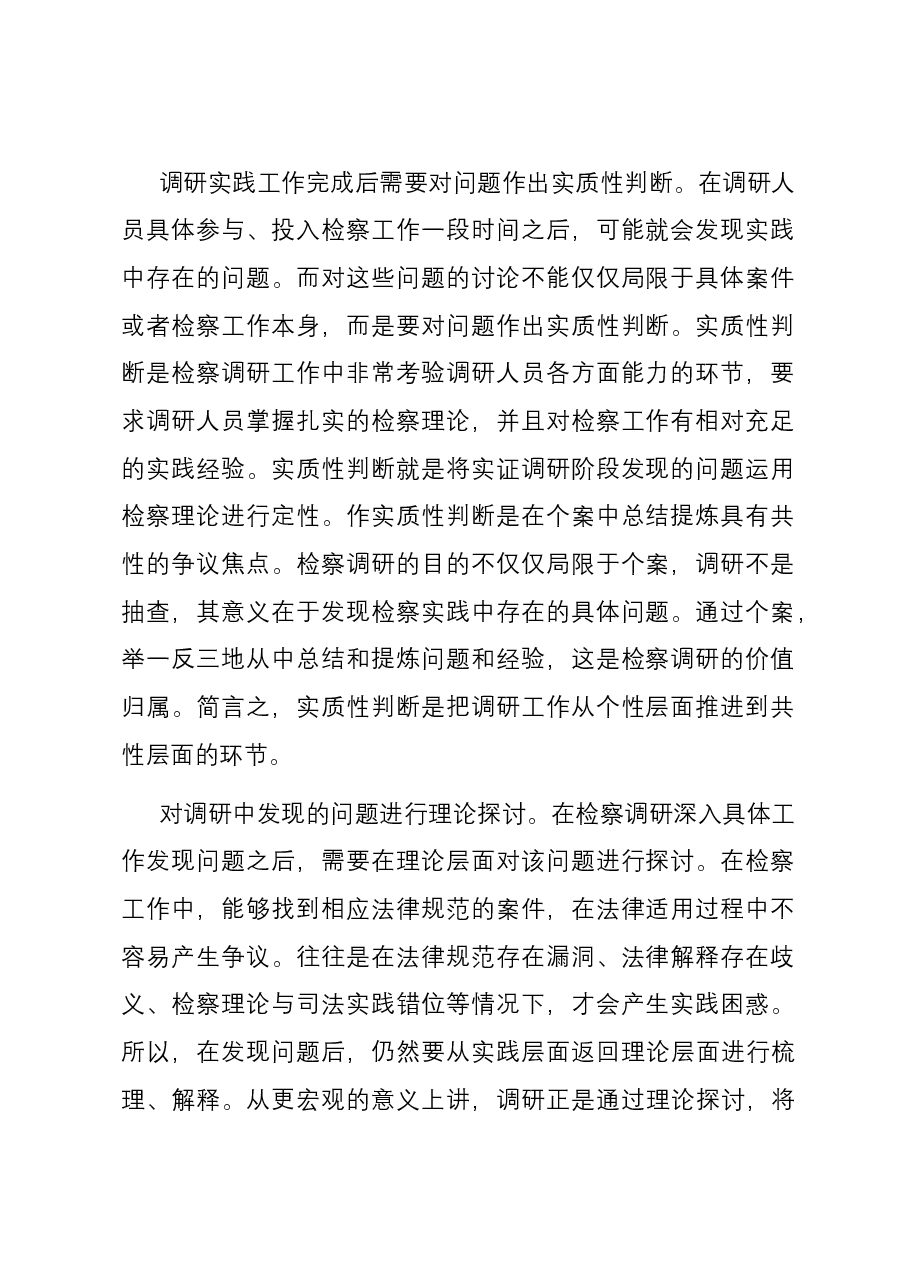 调研实践工作完成后需要对问题作出实质性判断。在调研人员具体参与、投入检察工作一段时间之后，可能就会发现实践中存在的问题。而对这些问题的讨论不能仅仅局限于具体案件或者检察工作本身，而是要对问题作出实质性判断。实质性判断是检察调研工作中非常考验调研人员各方面能力的环节，要求调研人员掌握扎实的检察理论，并且对检察工作有相对充足的实践经验。实质性判断就是将实证调研阶段发现的问题运用检察理论进行定性。作实质性判断是在个案中总结提炼具有共性的争议焦点。检察调研的目的不仅仅局限于个案，调研不是抽查，其意义在于发现检察实践中存在的具体问题。通过个案，举一反三地从中总结和提炼问题和经验，这是检察调研的价值归属。简言之，实质性判断是把调研工作从个性层面推进到共性层面的环节。

对调研中发现的问题进行理论探讨。在检察调研深入具体工作发现问题之后，需要在理论层面对该问题进行探讨。在检察工作中，能够找到相应法律规范的案件，在法律适用过程中不容易产生争议。往往是在法律规范存在漏洞、法律解释存在歧义、检察理论与司法实践错位等情况下，才会产生实践困惑。所以，在发现问题后，仍然要从实践层面返回理论层面进行梳理、解释。从更宏观的意义上讲，调研正是通过理论探讨，将